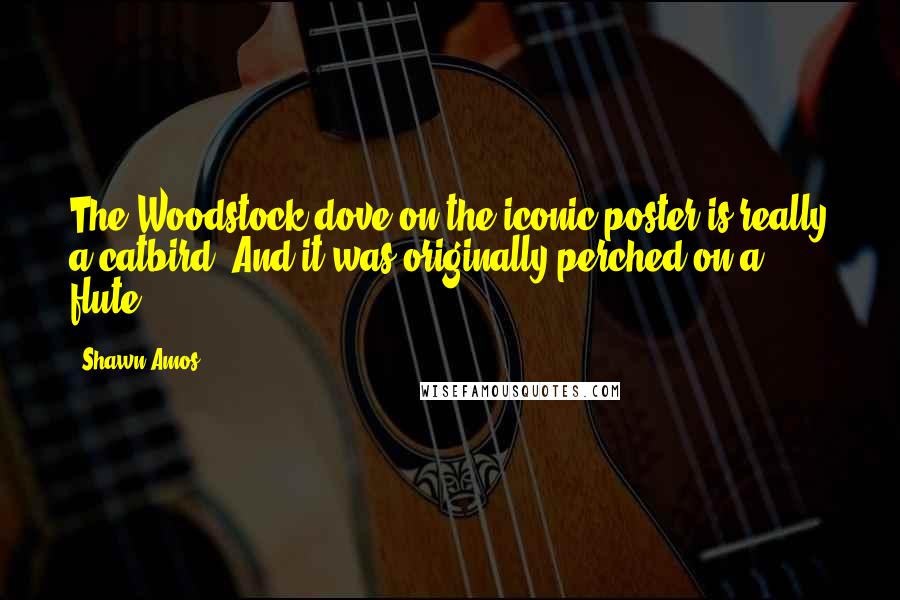 The Woodstock dove on the iconic poster is really a catbird. And it was originally perched on a flute.

Shawn Amos

WISEFAMOUSQUOTES.COM